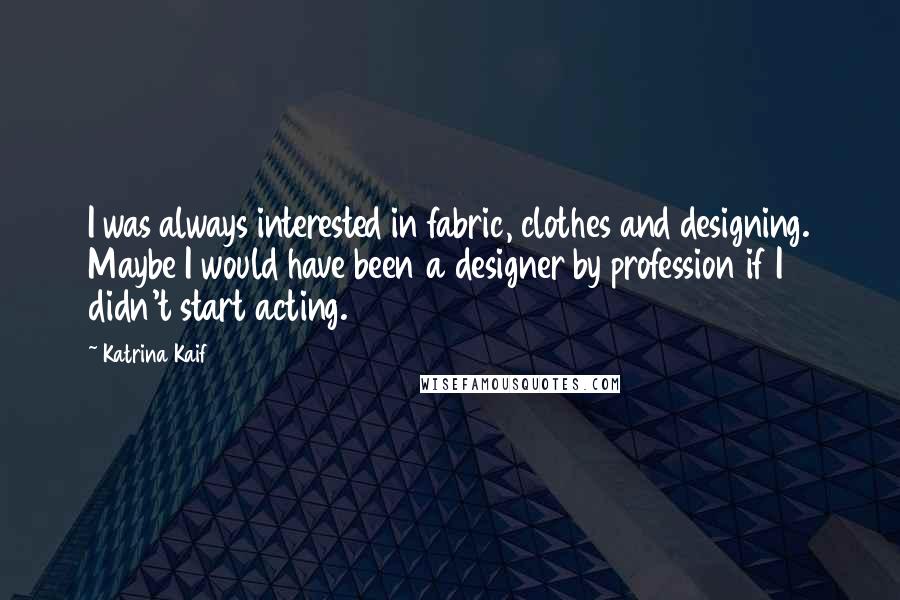 I was always interested in fabric, clothes and designing. Maybe I would have been a designer by profession if I didn't start acting.

~ Katrina Kaif

WISEFAMOUSQUOTES.COM